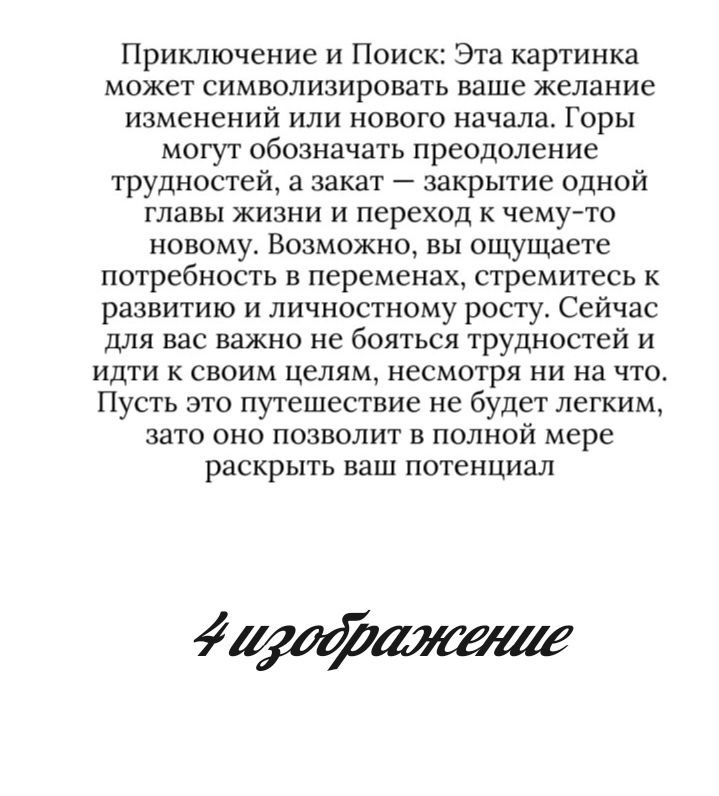 Приключение и Поиск: Эта картинка может символизировать ваше желание изменений или нового начала. Горы могут обозначать преодоление трудностей, а закат — закрытие одной главы жизни и переход к чему-то новому. Возможно, вы ощущаете потребность в переменах, стремитесь к развитию и личностному росту. Сейчас для вас важно не бояться трудностей и идти к своим целям, несмотря ни на что. Пусть это путешествие не будет легким, зато оно позволит в полной мере раскрыть ваш потенциал

4 изображение